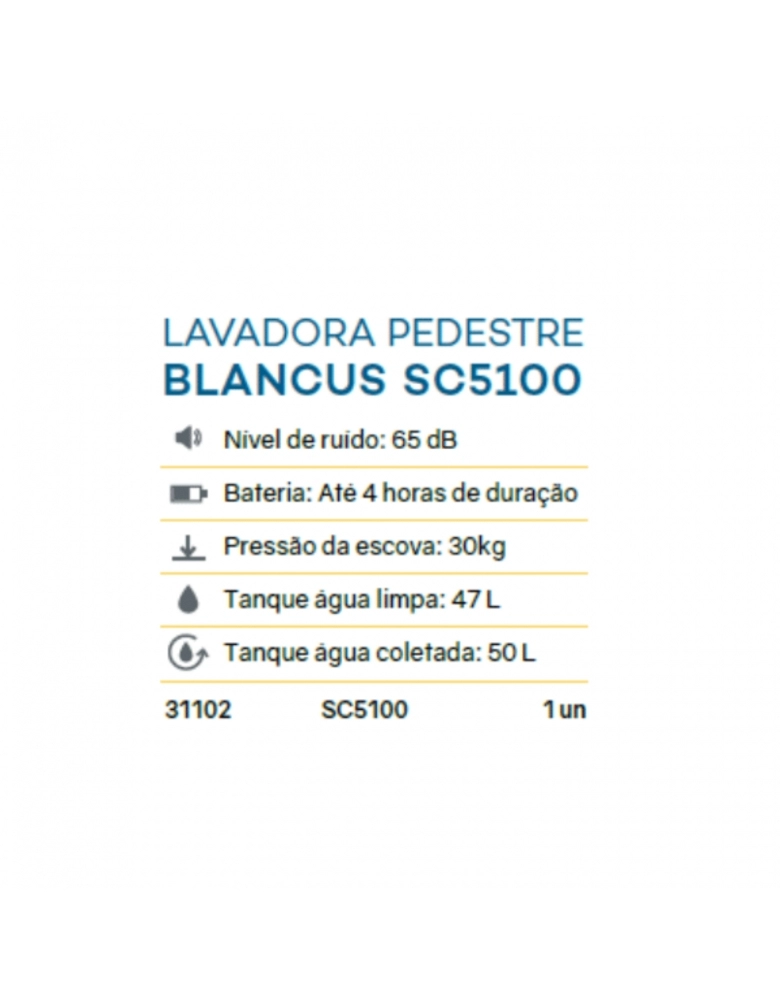 LAVADORA PEDESTRE
BLANCUS SC5100

Nível de ruído: 65 dB

Bateria: Até 4 horas de duração

Pressão da escova: 30kg

Tanque água limpa: 47 L

Tanque água coletada: 50 L

31102 SC5100 1 un